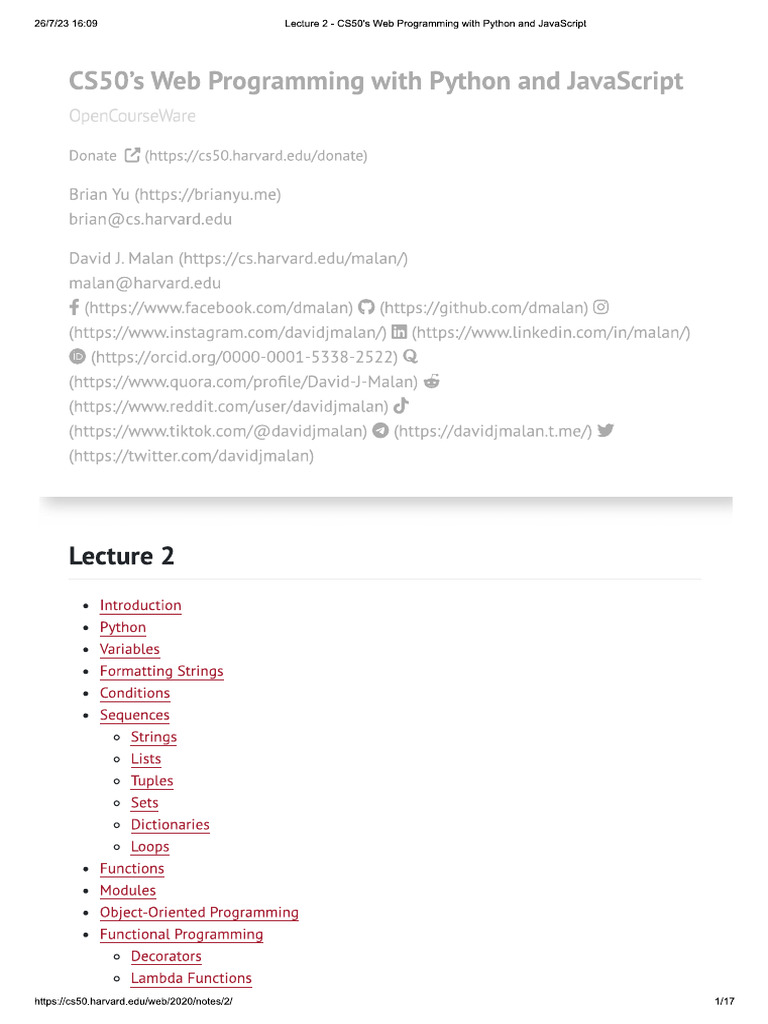 26/7/23 16:09 Lecture 2 - CS50's Web Programming with Python and JavaScript

CS50's Web Programming with Python and JavaScript

OpenCourseWare

Donate (https://cs50.harvard.edu/donate)

Brian Yu (https://brianyu.me)
brian@cs.harvard.edu

David J. Malan (https://cs.harvard.edu/malan/)
malan@harvard.edu
(https://www.facebook.com/dmalan) (https://github.com/dmalan) (https://www.instagram.com/davidjmalan/) (https://www.linkedin.com/in/malan/) (https://orcid.org/0000-0001-5338-2522) (https://www.quora.com/profile/David-J-Malan) (https://www.reddit.com/user/davidjmalan) (https://www.tiktok.com/@davidjmalan) (https://davidjmalan.t.me/) (https://twitter.com/davidjmalan)

Lecture 2

- Introduction
- Python
- Variables
- Formatting Strings
- Conditions
- Sequences
  - Strings
  - Lists
  - Tuples
  - Sets
  - Dictionaries
  - Loops
- Functions
- Modules
- Object-Oriented Programming
- Functional Programming
  - Decorators
  - Lambda Functions

https://cs50.harvard.edu/web/2020/notes/2/ 1/17